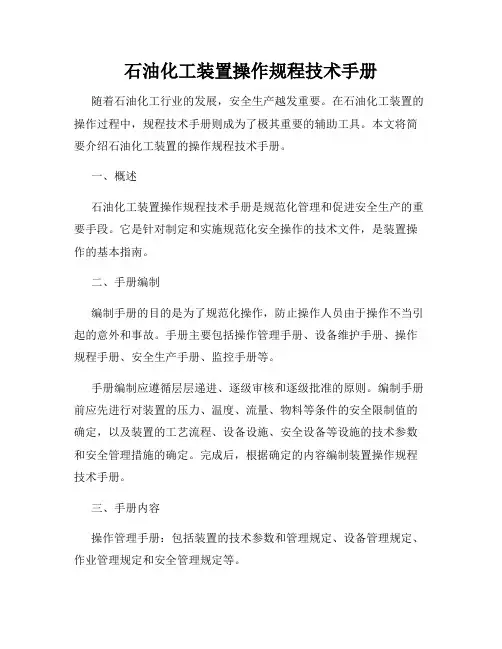 石油化工装置操作规程技术手册

随着石油化工行业的发展，安全生产越发重要。在石油化工装置的操作过程中，规程技术手册则成为了极其重要的辅助工具。本文将简要介绍石油化工装置的操作规程技术手册。

一、概述

石油化工装置操作规程技术手册是规范化管理和促进安全生产的重要手段。它是针对制定和实施规范化安全操作的技术文件，是装置操作的基本指南。

二、手册编制

编制手册的目的是为了规范化操作，防止操作人员由于操作不当引起的意外和事故。手册主要包括操作管理手册、设备维护手册、操作规程手册、安全生产手册、监控手册等。

手册编制应遵循层层递进、逐级审核和逐级批准的原则。编制手册前应先进行对装置的压力、温度、流量、物料等条件的安全限制值的确定，以及装置的工艺流程、设备设施、安全设备等设施的技术参数和安全管理措施的确定。完成后，根据确定的内容编制装置操作规程技术手册。

三、手册内容

操作管理手册：包括装置的技术参数和管理规定、设备管理规定、作业管理规定和安全管理规定等。